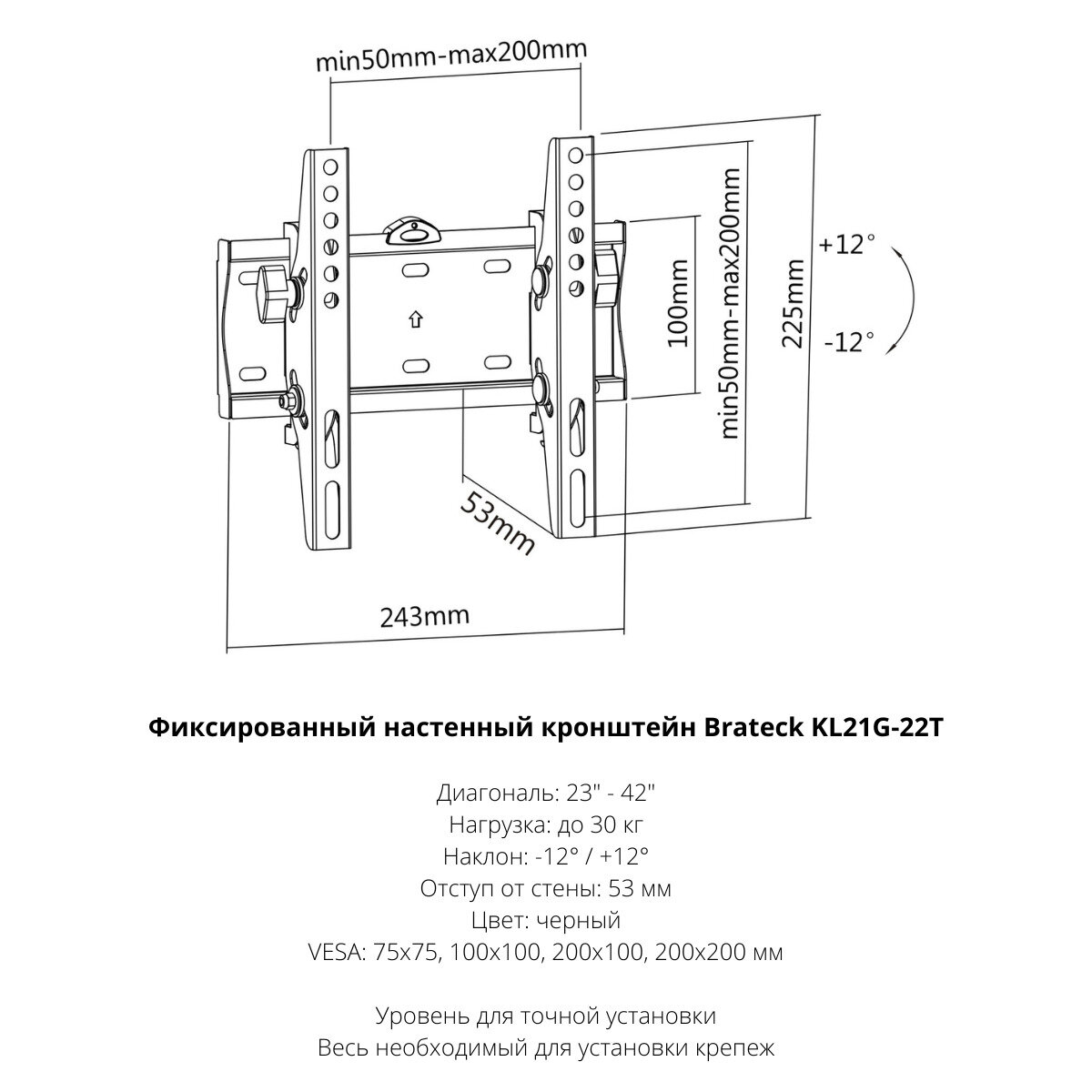 min50mm-max200mm

100mm

min50mm-max200mm

225mm

+12°

-12°

53mm

243mm

Фиксированный настенный кронштейн Brateck KL21G-22T

Диагональ: 23" - 42"
Нагрузка: до 30 кг
Наклон: -12° / +12°
Отступ от стены: 53 мм
Цвет: черный
VESA: 75x75, 100x100, 200x100, 200x200 мм

Уровень для точной установки
Весь необходимый для установки крепеж